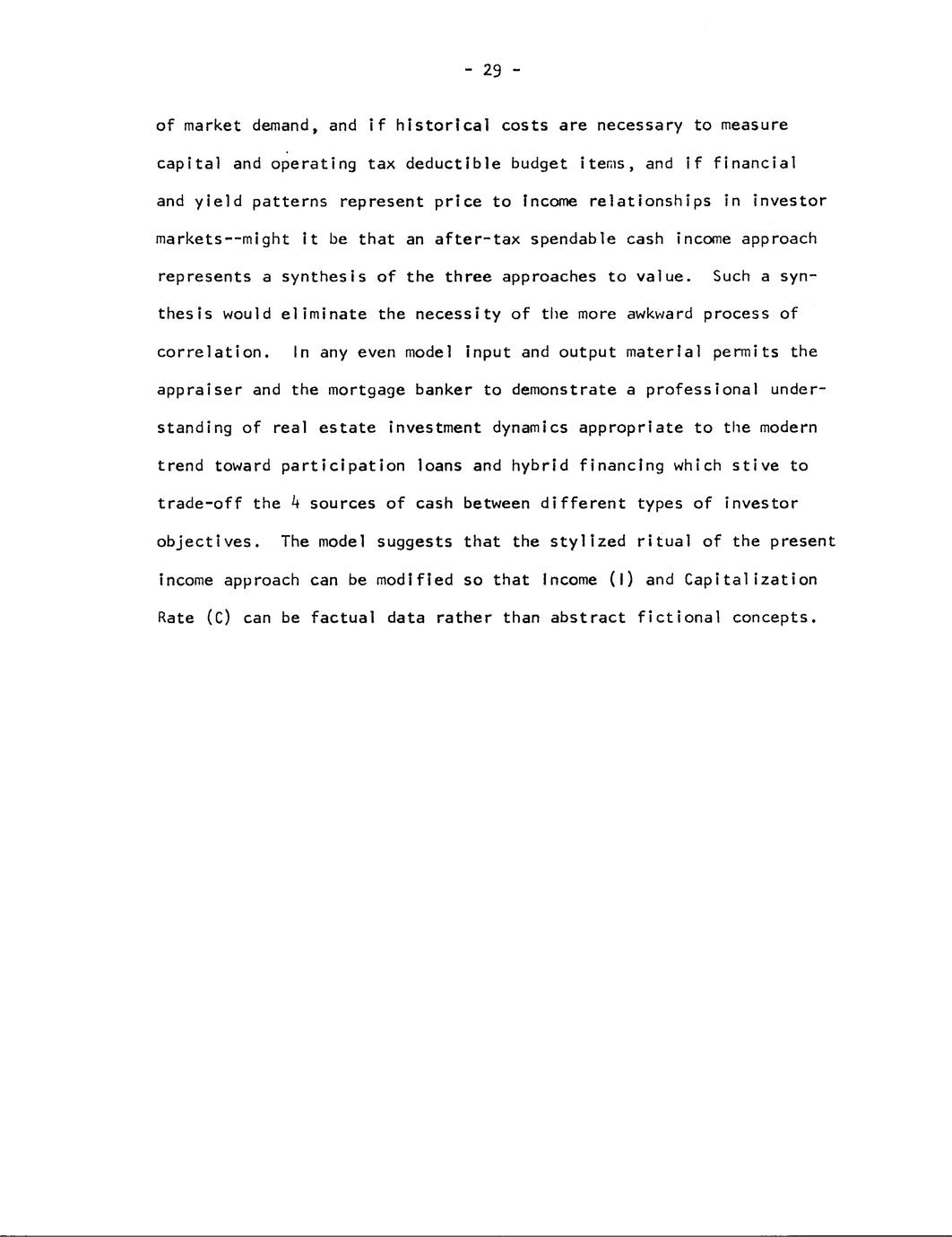 - 29 -

of market demand, and if historical costs are necessary to measure capital and operating tax deductible budget items, and if financial and yield patterns represent price to income relationships in investor markets--might it be that an after-tax spendable cash income approach represents a synthesis of the three approaches to value. Such a synthesis would eliminate the necessity of the more awkward process of correlation. In any even model input and output material permits the appraiser and the mortgage banker to demonstrate a professional understanding of real estate investment dynamics appropriate to the modern trend toward participation loans and hybrid financing which stive to trade-off the 4 sources of cash between different types of investor objectives. The model suggests that the stylized ritual of the present income approach can be modified so that Income (I) and Capitalization Rate (C) can be factual data rather than abstract fictional concepts.